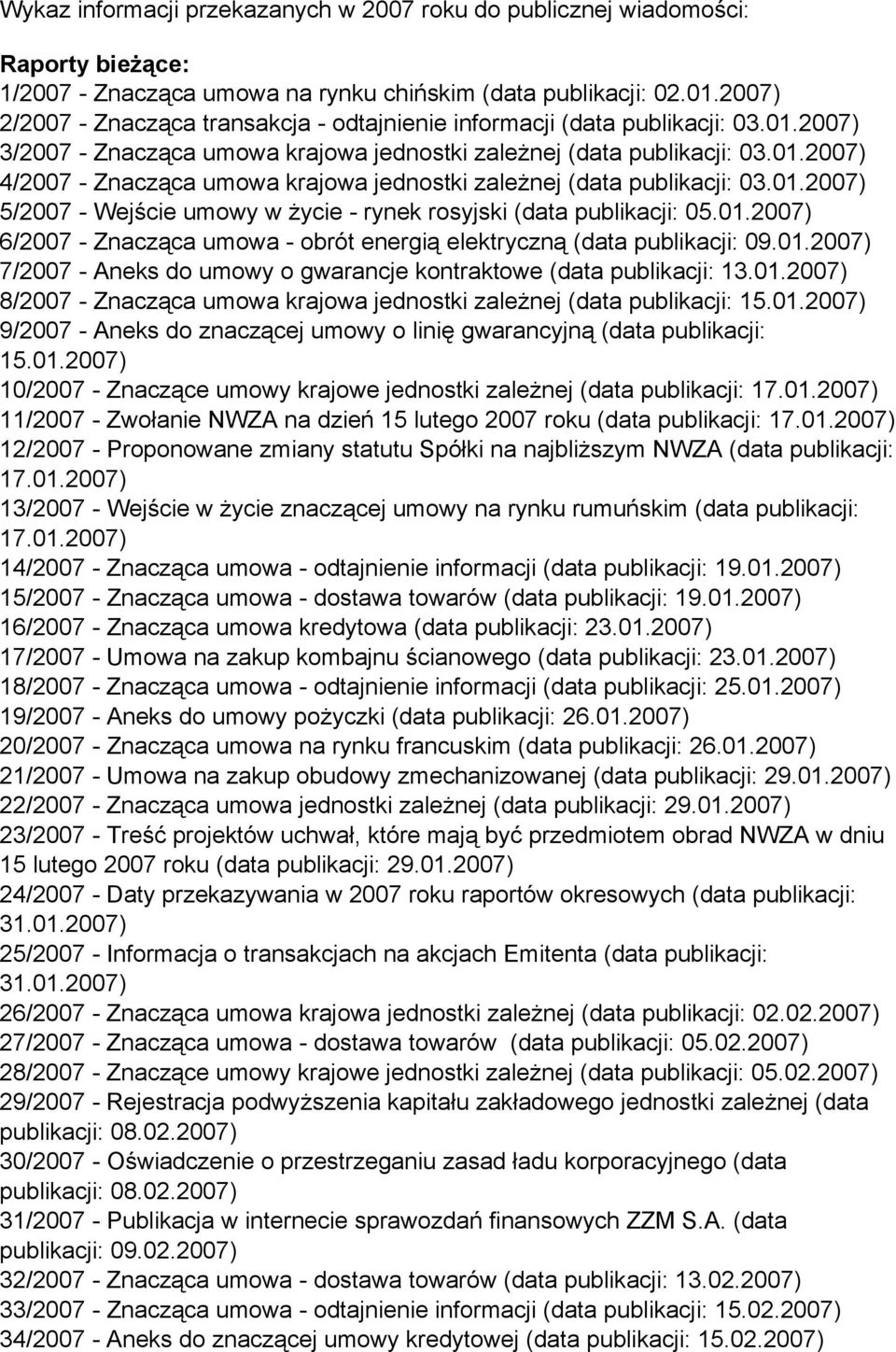 Wykaz informacji przekazanych w 2007 roku do publicznej wiadomości:

Raporty bieżące:
1/2007 - Znacząca umowa na rynku chińskim (data publikacji: 02.01.2007)
2/2007 - Znacząca transakcja - odtajnienie informacji (data publikacji: 03.01.2007)
3/2007 - Znacząca umowa krajowa jednostki zależnej (data publikacji: 03.01.2007)
4/2007 - Znacząca umowa krajowa jednostki zależnej (data publikacji: 03.01.2007)
5/2007 - Wejście umowy w życie - rynek rosyjski (data publikacji: 05.01.2007)
6/2007 - Znacząca umowa - obrót energią elektryczną (data publikacji: 09.01.2007)
7/2007 - Aneks do umowy o gwarancje kontraktowe (data publikacji: 13.01.2007)
8/2007 - Znacząca umowa krajowa jednostki zależnej (data publikacji: 15.01.2007)
9/2007 - Aneks do znaczącej umowy o linię gwarancyjną (data publikacji: 15.01.2007)
10/2007 - Znaczące umowy krajowe jednostki zależnej (data publikacji: 17.01.2007)
11/2007 - Zwołanie NWZA na dzień 15 lutego 2007 roku (data publikacji: 17.01.2007)
12/2007 - Proponowane zmiany statutu Spółki na najbliższym NWZA (data publikacji: 17.01.2007)
13/2007 - Wejście w życie znaczącej umowy na rynku rumuńskim (data publikacji: 17.01.2007)
14/2007 - Znacząca umowa - odtajnienie informacji (data publikacji: 19.01.2007)
15/2007 - Znacząca umowa - dostawa towarów (data publikacji: 19.01.2007)
16/2007 - Znacząca umowa kredytowa (data publikacji: 23.01.2007)
17/2007 - Umowa na zakup kombajnu ścianowego (data publikacji: 23.01.2007)
18/2007 - Znacząca umowa - odtajnienie informacji (data publikacji: 25.01.2007)
19/2007 - Aneks do umowy pożyczki (data publikacji: 26.01.2007)
20/2007 - Znacząca umowa na rynku francuskim (data publikacji: 26.01.2007)
21/2007 - Umowa na zakup obudowy zmechanizowanej (data publikacji: 29.01.2007)
22/2007 - Znacząca umowa jednostki zależnej (data publikacji: 29.01.2007)
23/2007 - Treść projektów uchwał, które mają być przedmiotem obrad NWZA w dniu 15 lutego 2007 roku (data publikacji: 29.01.2007)
24/2007 - Daty przekazywania w 2007 roku raportów okresowych (data publikacji: 31.01.2007)
25/2007 - Informacja o transakcjach na akcjach Emitenta (data publikacji: 31.01.2007)
26/2007 - Znacząca umowa krajowa jednostki zależnej (data publikacji: 02.02.2007)
27/2007 - Znacząca umowa - dostawa towarów (data publikacji: 05.02.2007)
28/2007 - Znaczące umowy krajowe jednostki zależnej (data publikacji: 05.02.2007)
29/2007 - Rejestracja podwyższenia kapitału zakładowego jednostki zależnej (data publikacji: 08.02.2007)
30/2007 - Oświadczenie o przestrzeganiu zasad ładu korporacyjnego (data publikacji: 08.02.2007)
31/2007 - Publikacja w internecie sprawozdań finansowych ZZM S.A. (data publikacji: 09.02.2007)
32/2007 - Znacząca umowa - dostawa towarów (data publikacji: 13.02.2007)
33/2007 - Znacząca umowa - odtajnienie informacji (data publikacji: 15.02.2007)
34/2007 - Aneks do znaczącej umowy kredytowej (data publikacji: 15.02.2007)